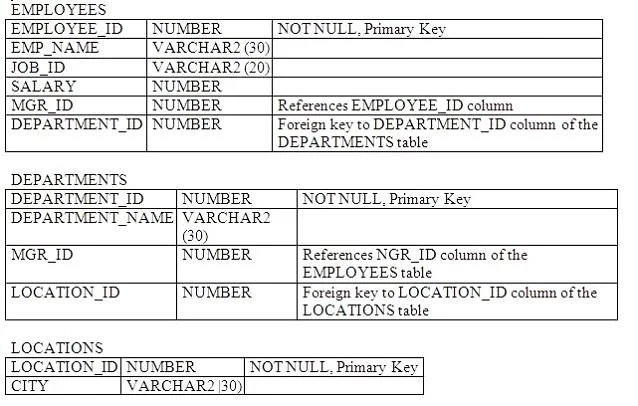 EMPLOYEES

| EMPLOYEE_ID | NUMBER | NOT NULL, Primary Key |
|---|---|---|
| EMP_NAME | VARCHAR2 (30) | |
| JOB_ID | VARCHAR2 (20) | |
| SALARY | NUMBER | |
| MGR_ID | NUMBER | References EMPLOYEE_ID column |
| DEPARTMENT_ID | NUMBER | Foreign key to DEPARTMENT_ID column of the DEPARTMENTS table |

DEPARTMENTS

| DEPARTMENT_ID | NUMBER | NOT NULL, Primary Key |
|---|---|---|
| DEPARTMENT_NAME | VARCHAR2 (30) | |
| MGR_ID | NUMBER | References NGR_ID column of the EMPLOYEES table |
| LOCATION_ID | NUMBER | Foreign key to LOCATION_ID column of the LOCATIONS table |

LOCATIONS

| LOCATION_ID | NUMBER | NOT NULL, Primary Key |
|---|---|---|
| CITY | VARCHAR2 |30) | |